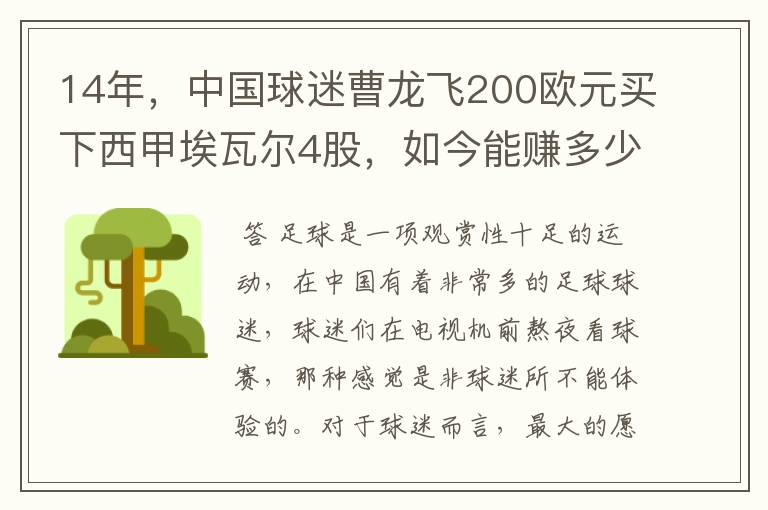 14年，中国球迷曹龙飞200欧元买下西甲埃瓦尔4股，如今能赚多少

答 足球是一项观赏性十足的运动，在中国有着非常多的足球球迷，球迷们在电视机前熬夜看球赛，那种感觉是非球迷所不能体验的。对于球迷而言，最大的愿